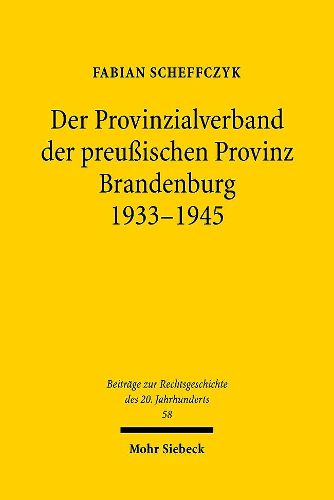 FABIAN SCHEFFCZYK

Der Provinzialverband der preußischen Provinz Brandenburg 1933–1945

Beiträge zur Rechtsgeschichte des 20. Jahrhunderts
58

Mohr Siebeck